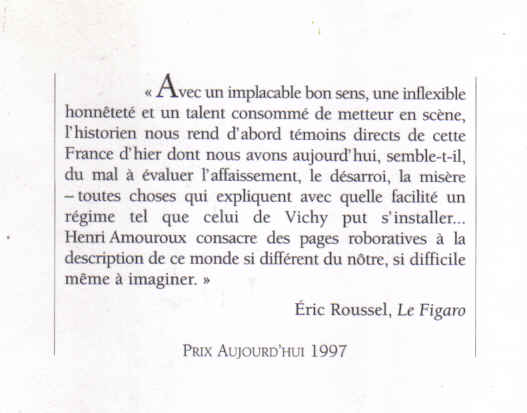 « Avec un implacable bon sens, une inflexible honnêteté et un talent consommé de metteur en scène, l'historien nous rend d'abord témoins directs de cette France d'hier dont nous avons aujourd'hui, semble-t-il, du mal à évaluer l'affaissement, le désarroi, la misère – toutes choses qui expliquent avec quelle facilité un régime tel que celui de Vichy put s'installer... Henri Amouroux consacre des pages roboratives à la description de ce monde si différent du nôtre, si difficile même à imaginer. »

Éric Roussel, Le Figaro

PRIX AUJOURD'HUI 1997